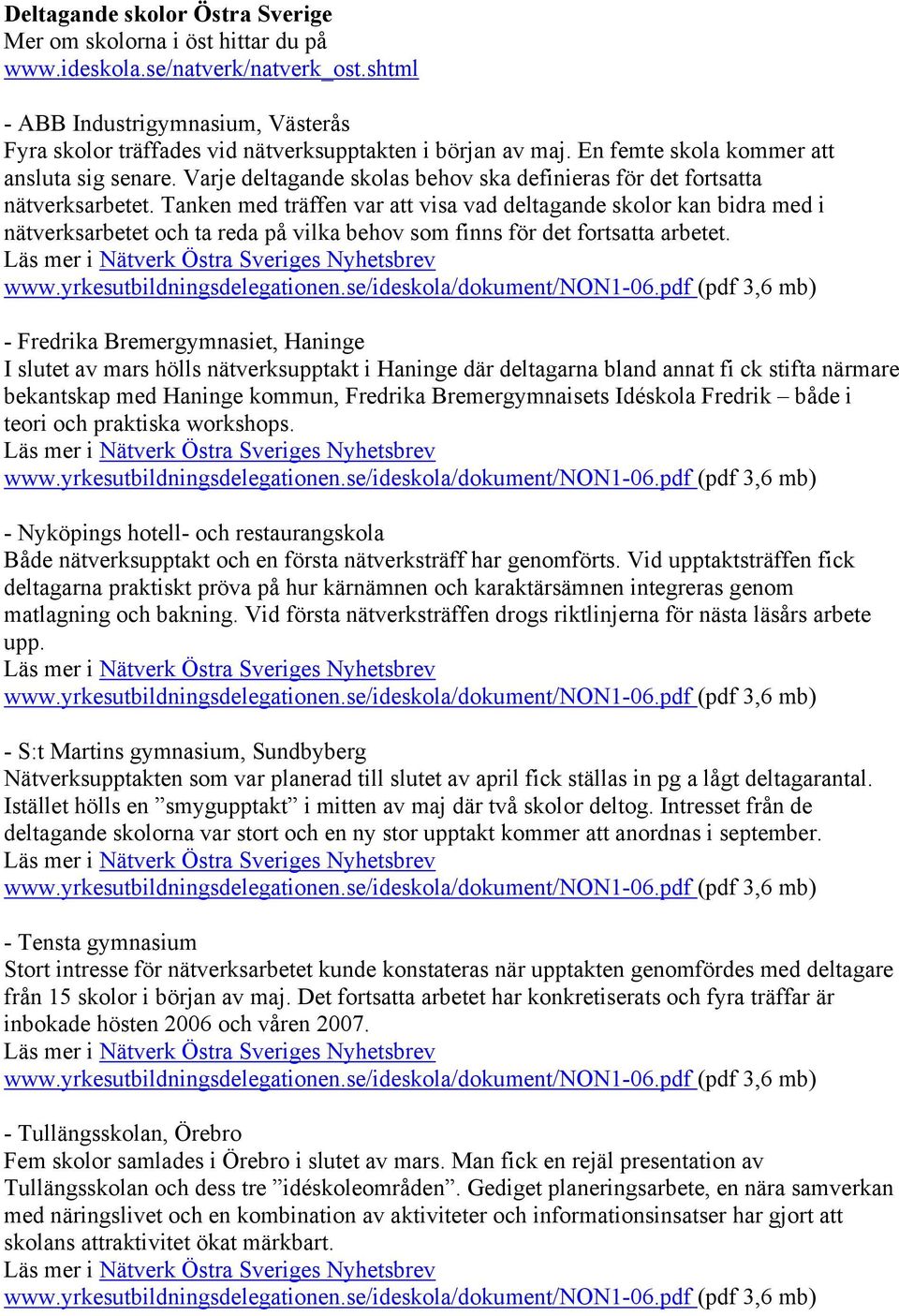 **Deltagande skolor Östra Sverige**
Mer om skolorna i öst hittar du på
www.ideskola.se/natverk/natverk_ost.shtml

- ABB Industrigymnasium, Västerås
Fyra skolor träffades vid nätverksupptakten i början av maj. En femte skola kommer att ansluta sig senare. Varje deltagande skolas behov ska definieras för det fortsatta nätverksarbetet. Tanken med träffen var att visa vad deltagande skolor kan bidra med i nätverksarbetet och ta reda på vilka behov som finns för det fortsatta arbetet.
Läs mer i Nätverk Östra Sveriges Nyhetsbrev
www.yrkesutbildningsdelegationen.se/ideskola/dokument/NON1-06.pdf (pdf 3,6 mb)

- Fredrika Bremergymnasiet, Haninge
I slutet av mars hölls nätverksupptakt i Haninge där deltagarna bland annat fi ck stifta närmare bekantskap med Haninge kommun, Fredrika Bremergymnaisets Idéskola Fredrik – både i teori och praktiska workshops.
Läs mer i Nätverk Östra Sveriges Nyhetsbrev
www.yrkesutbildningsdelegationen.se/ideskola/dokument/NON1-06.pdf (pdf 3,6 mb)

- Nyköpings hotell- och restaurangskola
Både nätverksupptakt och en första nätverksträff har genomförts. Vid upptaktsträffen fick deltagarna praktiskt pröva på hur kärnämnen och karaktärsämnen integreras genom matlagning och bakning. Vid första nätverksträffen drogs riktlinjerna för nästa läsårs arbete upp.
Läs mer i Nätverk Östra Sveriges Nyhetsbrev
www.yrkesutbildningsdelegationen.se/ideskola/dokument/NON1-06.pdf (pdf 3,6 mb)

- S:t Martins gymnasium, Sundbyberg
Nätverksupptakten som var planerad till slutet av april fick ställas in pg a lågt deltagarantal. Istället hölls en ”smygupptakt” i mitten av maj där två skolor deltog. Intresset från de deltagande skolorna var stort och en ny stor upptakt kommer att anordnas i september.
Läs mer i Nätverk Östra Sveriges Nyhetsbrev
www.yrkesutbildningsdelegationen.se/ideskola/dokument/NON1-06.pdf (pdf 3,6 mb)

- Tensta gymnasium
Stort intresse för nätverksarbetet kunde konstateras när upptakten genomfördes med deltagare från 15 skolor i början av maj. Det fortsatta arbetet har konkretiserats och fyra träffar är inbokade hösten 2006 och våren 2007.
Läs mer i Nätverk Östra Sveriges Nyhetsbrev
www.yrkesutbildningsdelegationen.se/ideskola/dokument/NON1-06.pdf (pdf 3,6 mb)

- Tullängsskolan, Örebro
Fem skolor samlades i Örebro i slutet av mars. Man fick en rejäl presentation av Tullängsskolan och dess tre ”idéskoleområden”. Gediget planeringsarbete, en nära samverkan med näringslivet och en kombination av aktiviteter och informationsinsatser har gjort att skolans attraktivitet ökat märkbart.
Läs mer i Nätverk Östra Sveriges Nyhetsbrev
www.yrkesutbildningsdelegationen.se/ideskola/dokument/NON1-06.pdf (pdf 3,6 mb)